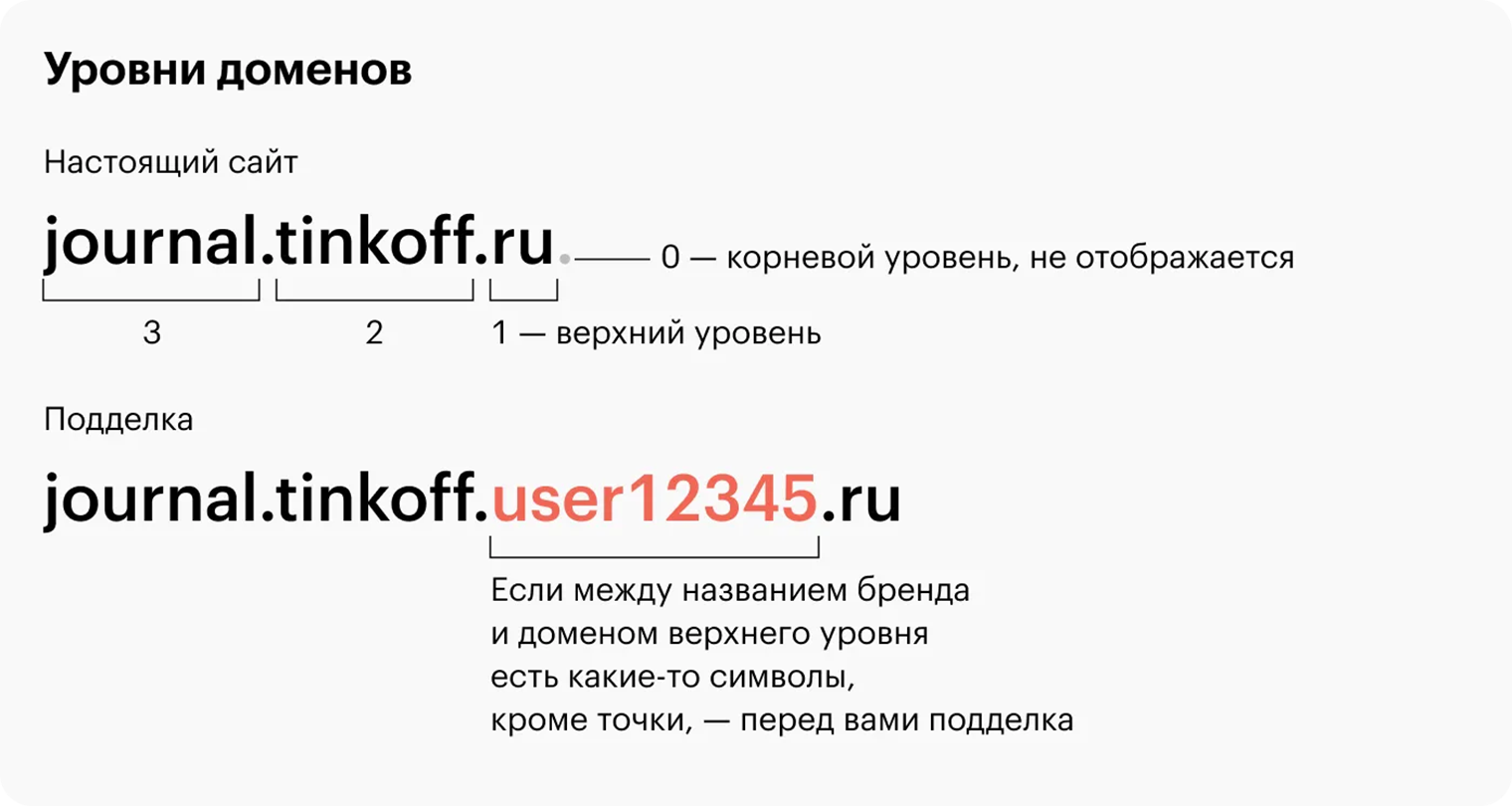 Уровни доменов

Настоящий сайт

journal.tinkoff.ru. 0 — корневой уровень, не отображается

3 2 1 — верхний уровень

Подделка

journal.tinkoff.user12345.ru

Если между названием бренда и доменом верхнего уровня есть какие-то символы, кроме точки, — перед вами подделка